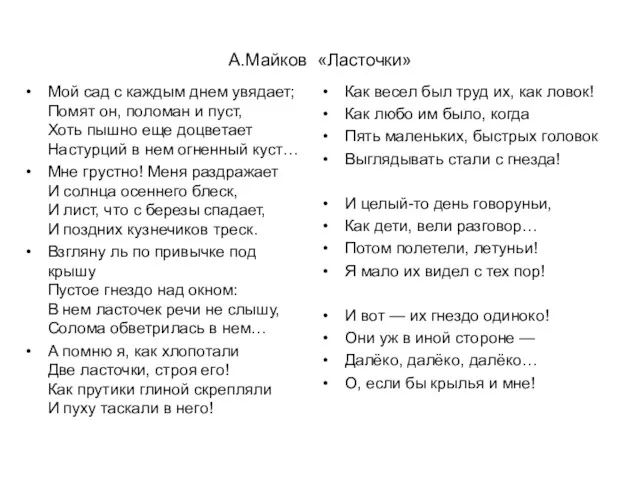 А.Майков «Ласточки»

• Мой сад с каждым днем увядает;
Помят он, поломан и пуст,
Хоть пышно еще доцветает
Настурций в нем огненный куст…

• Мне грустно! Меня раздражает
И солнца осеннего блеск,
И лист, что с березы спадает,
И поздних кузнечиков треск.

• Взгляну ль по привычке под крышу
Пустое гнездо над окном:
В нем ласточек речи не слышу,
Солома обветрилась в нем…

• А помню я, как хлопотали
Две ласточки, строя его!
Как прутики глиной скрепляли
И пуху таскали в него!

• Как весел был труд их, как ловок!
• Как любо им было, когда
• Пять маленьких, быстрых головок
• Выглядывать стали с гнезда!

• И целый-то день говоруньи,
• Как дети, вели разговор…
• Потом полетели, летуньи!
• Я мало их видел с тех пор!

• И вот — их гнездо одиноко!
• Они уж в иной стороне —
• Далёко, далёко, далёко…
• О, если бы крылья и мне!